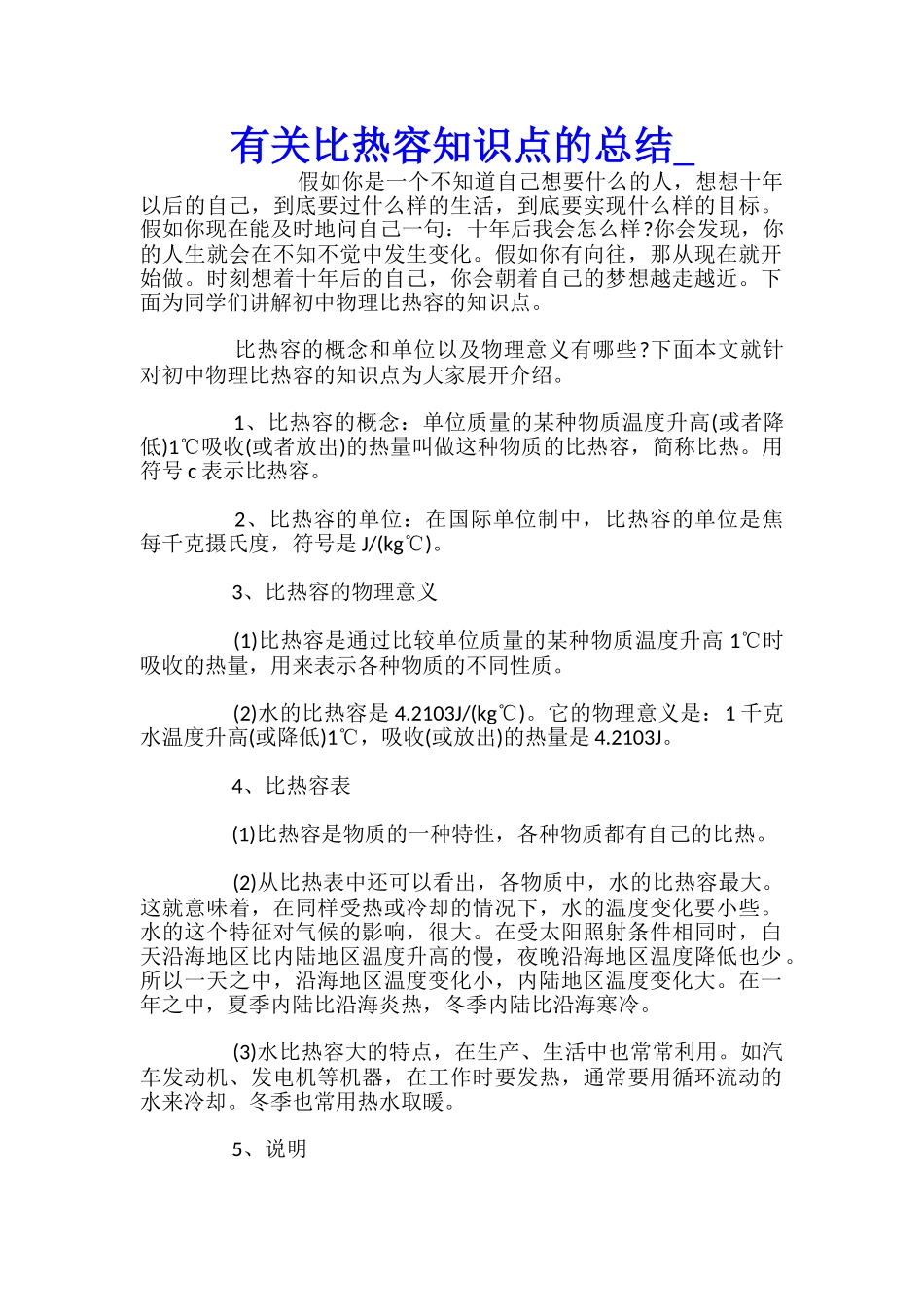 有关比热容知识点的总结_

假如你是一个不知道自己想要什么的人，想想十年以后的自己，到底要过什么样的生活，到底要实现什么样的目标。假如你现在能及时地问自己一句：十年后我会怎么样?你会发现，你的人生就会在不知不觉中发生变化。假如你有向往，那从现在就开始做。时刻想着十年后的自己，你会朝着自己的梦想越走越近。下面为同学们讲解初中物理比热容的知识点。

比热容的概念和单位以及物理意义有哪些?下面本文就针对初中物理比热容的知识点为大家展开介绍。

1、比热容的概念：单位质量的某种物质温度升高(或者降低)1℃吸收(或者放出)的热量叫做这种物质的比热容，简称比热。用符号 c 表示比热容。

2、比热容的单位：在国际单位制中，比热容的单位是焦每千克摄氏度，符号是 J/(kg℃)。

3、比热容的物理意义

(1)比热容是通过比较单位质量的某种物质温度升高 1℃时吸收的热量，用来表示各种物质的不同性质。

(2)水的比热容是 4.2103J/(kg℃)。它的物理意义是：1 千克水温度升高(或降低)1℃，吸收(或放出)的热量是 4.2103J。

4、比热容表

(1)比热容是物质的一种特性，各种物质都有自己的比热。

(2)从比热表中还可以看出，各物质中，水的比热容最大。这就意味着，在同样受热或冷却的情况下，水的温度变化要小些。水的这个特征对气候的影响，很大。在受太阳照射条件相同时，白天沿海地区比内陆地区温度升高的慢，夜晚沿海地区温度降低也少。所以一天之中，沿海地区温度变化小，内陆地区温度变化大。在一年之中，夏季内陆比沿海炎热，冬季内陆比沿海寒冷。

(3)水比热容大的特点，在生产、生活中也常常利用。如汽车发动机、发电机等机器，在工作时要发热，通常要用循环流动的水来冷却。冬季也常用热水取暖。

5、说明